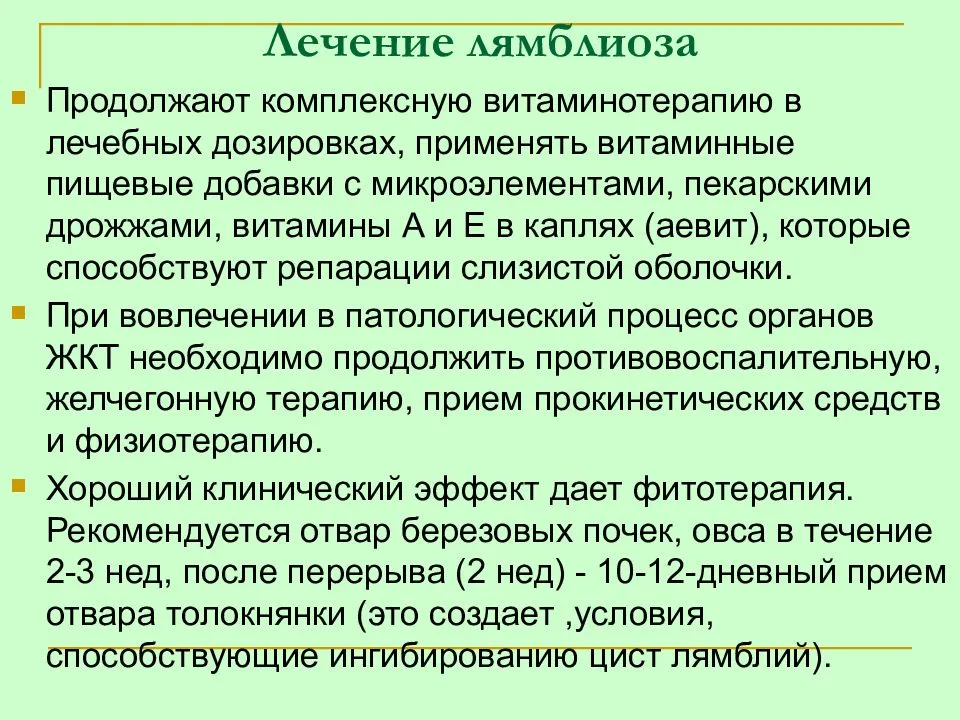 Лечение лямблиоза

Продолжают комплексную витаминотерапию в лечебных дозировках, применять витаминные пищевые добавки с микроэлементами, пекарскими дрожжами, витамины А и Е в каплях (аевит), которые способствуют репарации слизистой оболочки.

При вовлечении в патологический процесс органов ЖКТ необходимо продолжить противовоспалительную, желчегонную терапию, прием прокинетических средств и физиотерапию.

Хороший клинический эффект дает фитотерапия. Рекомендуется отвар березовых почек, овса в течение 2-3 нед, после перерыва (2 нед) - 10-12-дневный прием отвара толокнянки (это создает ,условия, способствующие ингибированию цист лямблий).